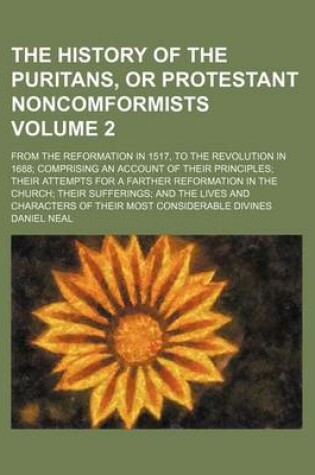 THE HISTORY OF THE PURITANS, OR PROTESTANT NONCOMFORMISTS VOLUME 2

FROM THE REFORMATION IN 1517, TO THE REVOLUTION IN 1688; COMPRISING AN ACCOUNT OF THEIR PRINCIPLES; THEIR ATTEMPTS FOR A FARTHER REFORMATION IN THE CHURCH; THEIR SUFFERINGS; AND THE LIVES AND CHARACTERS OF THEIR MOST CONSIDERABLE DIVINES

DANIEL NEAL